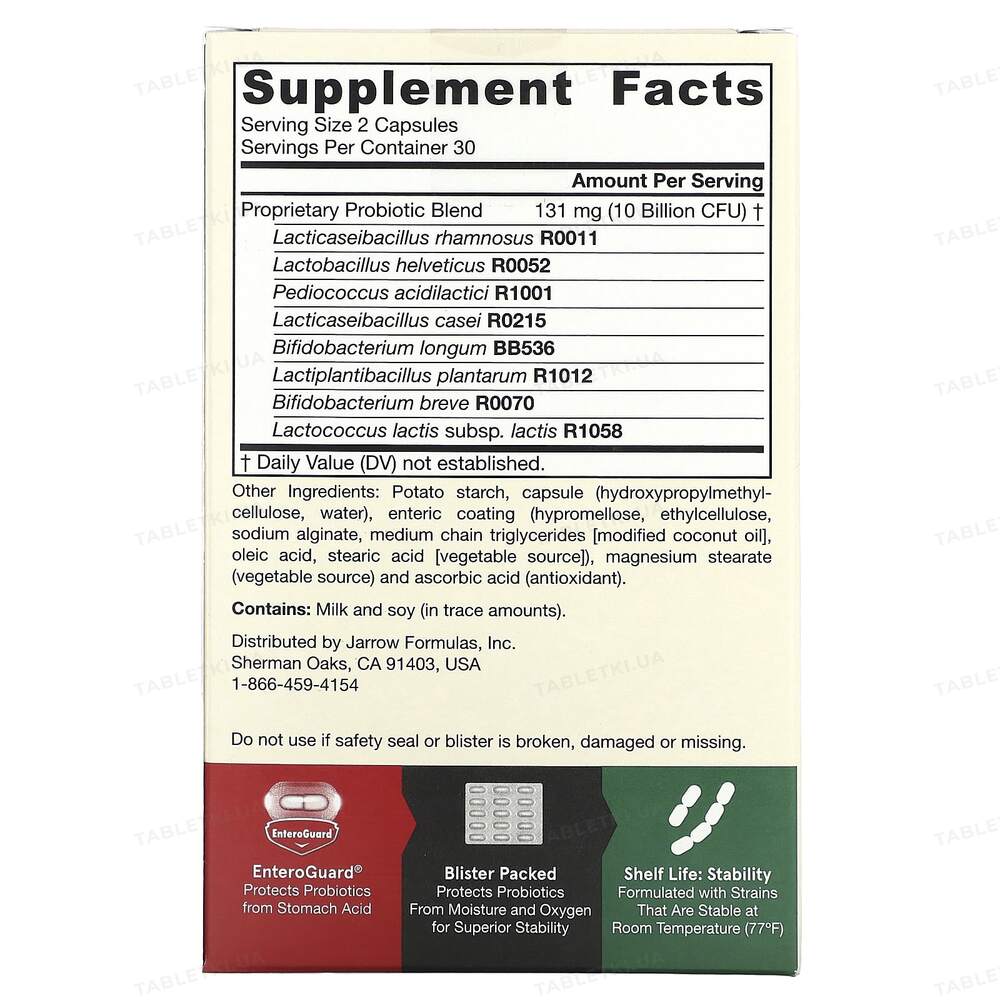 Supplement Facts

Serving Size 2 Capsules
Servings Per Container 30

Amount Per Serving

Proprietary Probiotic Blend 131 mg (10 Billion CFU) †
Lacticaseibacillus rhamnosus R0011
Lactobacillus helveticus R0052
Pediococcus acidilactici R1001
Lacticaseibacillus casei R0215
Bifidobacterium longum BB536
Lactiplantibacillus plantarum R1012
Bifidobacterium breve R0070
Lactococcus lactis subsp. lactis R1058

† Daily Value (DV) not established.

Other Ingredients: Potato starch, capsule (hydroxypropylmethylcellulose, water), enteric coating (hypromellose, ethylcellulose, sodium alginate, medium chain triglycerides [modified coconut oil], oleic acid, stearic acid [vegetable source]), magnesium stearate (vegetable source) and ascorbic acid (antioxidant).

Contains: Milk and soy (in trace amounts).

Distributed by Jarrow Formulas, Inc.
Sherman Oaks, CA 91403, USA
1-866-459-4154

Do not use if safety seal or blister is broken, damaged or missing.

EnteroGuard

EnteroGuard®
Protects Probiotics
from Stomach Acid

Blister Packed
Protects Probiotics
From Moisture and Oxygen
for Superior Stability

Shelf Life: Stability
Formulated with Strains
That Are Stable at
Room Temperature (77°F)

TABLETKI.UA